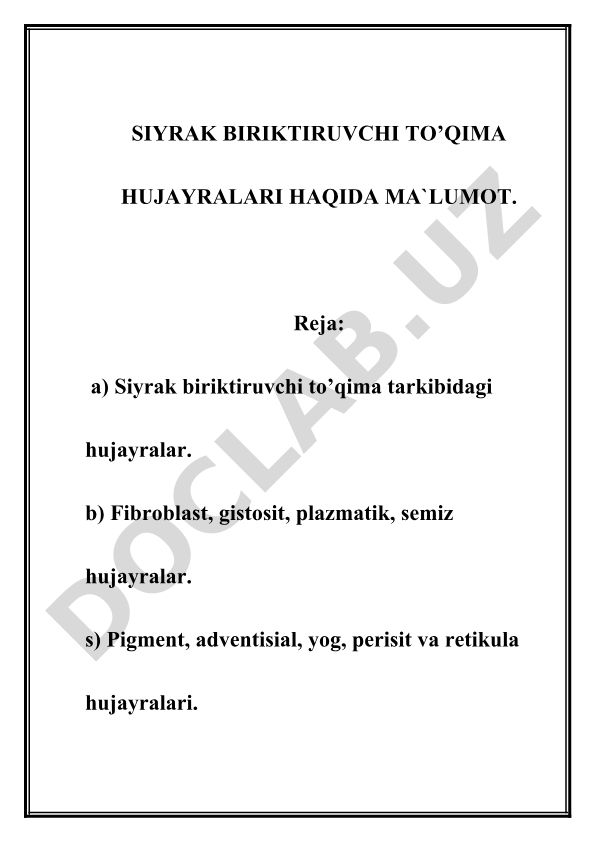 SIYRAK BIRIKTIRUVCHI TO’QIMA HUJAYRALARI HAQIDA MA`LUMOT.

Reja:

a) Siyrak biriktiruvchi to’qima tarkibidagi hujayralar.

b) Fibroblast, gistosit, plazmatik, semiz hujayralar.

s) Pigment, adventisial, yog, perisit va retikula hujayralari.

DOCLAB.UZ